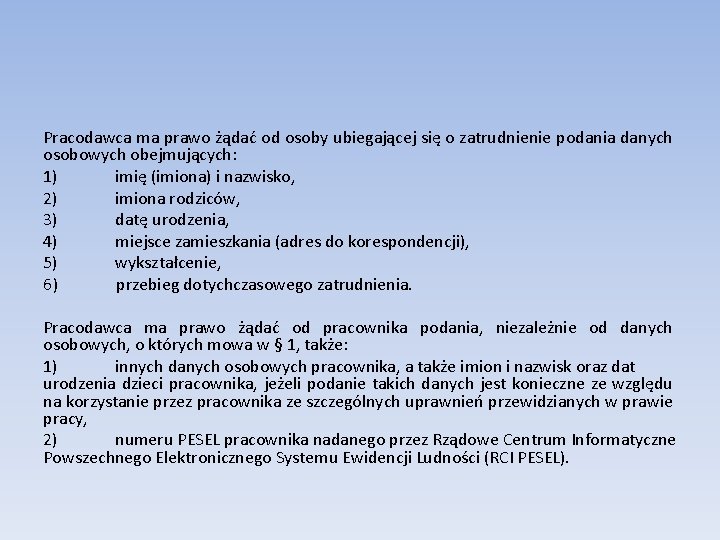 Pracodawca ma prawo żądać od osoby ubiegającej się o zatrudnienie podania danych osobowych obejmujących:

1) imię (imiona) i nazwisko,
2) imiona rodziców,
3) datę urodzenia,
4) miejsce zamieszkania (adres do korespondencji),
5) wykształcenie,
6) przebieg dotychczasowego zatrudnienia.

Pracodawca ma prawo żądać od pracownika podania, niezależnie od danych osobowych, o których mowa w § 1, także:

1) innych danych osobowych pracownika, a także imion i nazwisk oraz dat urodzenia dzieci pracownika, jeżeli podanie takich danych jest konieczne ze względu na korzystanie przez pracownika ze szczególnych uprawnień przewidzianych w prawie pracy,

2) numeru PESEL pracownika nadanego przez Rządowe Centrum Informatyczne Powszechnego Elektronicznego Systemu Ewidencji Ludności (RCI PESEL).